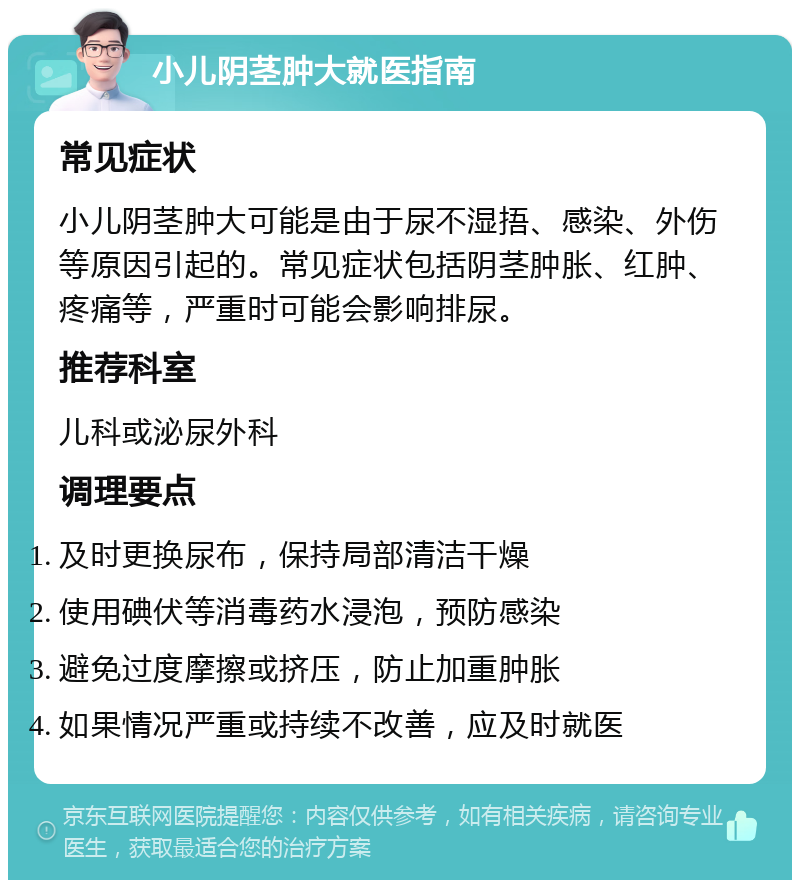 小儿阴茎肿大就医指南

常见症状

小儿阴茎肿大可能是由于尿不湿捂、感染、外伤等原因引起的。常见症状包括阴茎肿胀、红肿、疼痛等，严重时可能会影响排尿。

推荐科室

儿科或泌尿外科

调理要点

1. 及时更换尿布，保持局部清洁干燥
2. 使用碘伏等消毒药水浸泡，预防感染
3. 避免过度摩擦或挤压，防止加重肿胀
4. 如果情况严重或持续不改善，应及时就医

京东互联网医院提醒您：内容仅供参考，如有相关疾病，请咨询专业医生，获取最适合您的治疗方案